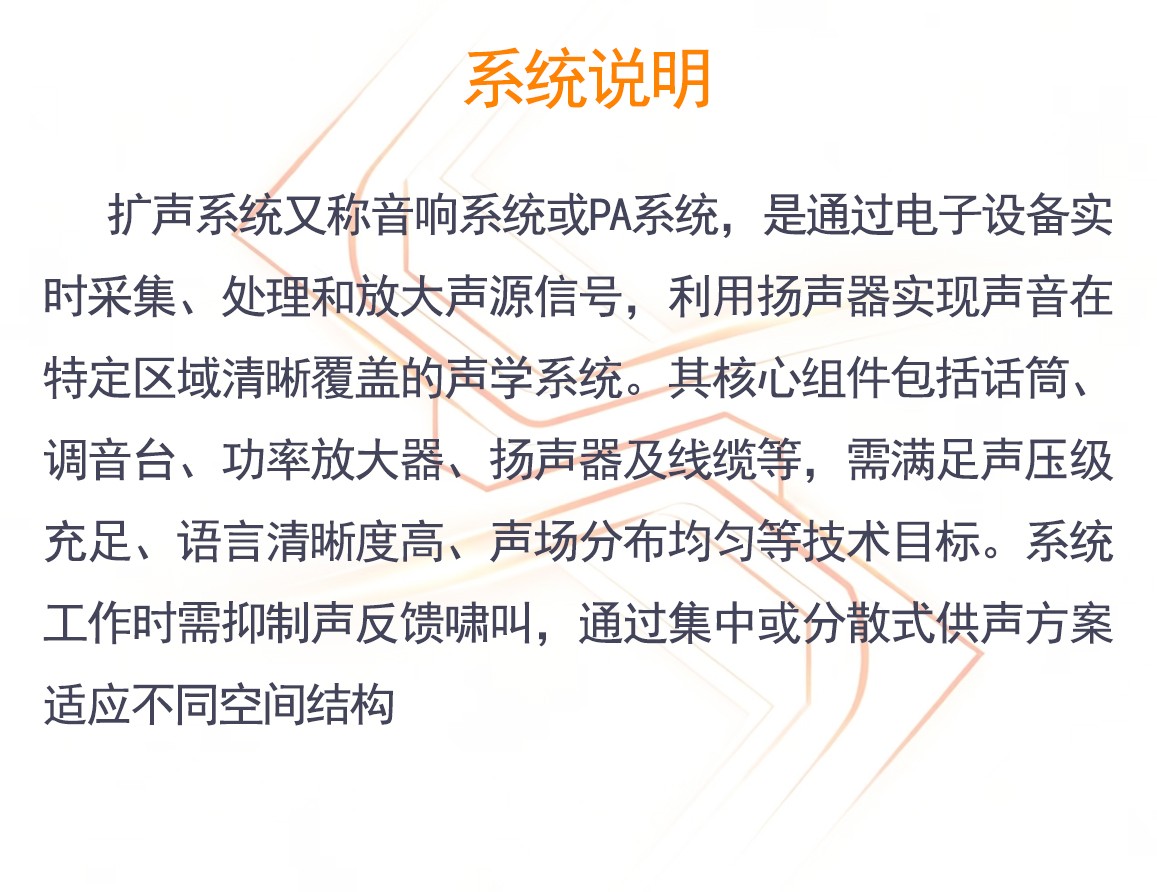 系统说明

扩声系统又称音响系统或PA系统，是通过电子设备实时采集、处理和放大声源信号，利用扬声器实现声音在特定区域清晰覆盖的声学系统。其核心组件包括话筒、调音台、功率放大器、扬声器及线缆等，需满足声压级充足、语言清晰度高、声场分布均匀等技术目标。系统工作时需抑制声反馈啸叫，通过集中或分散式供声方案适应不同空间结构